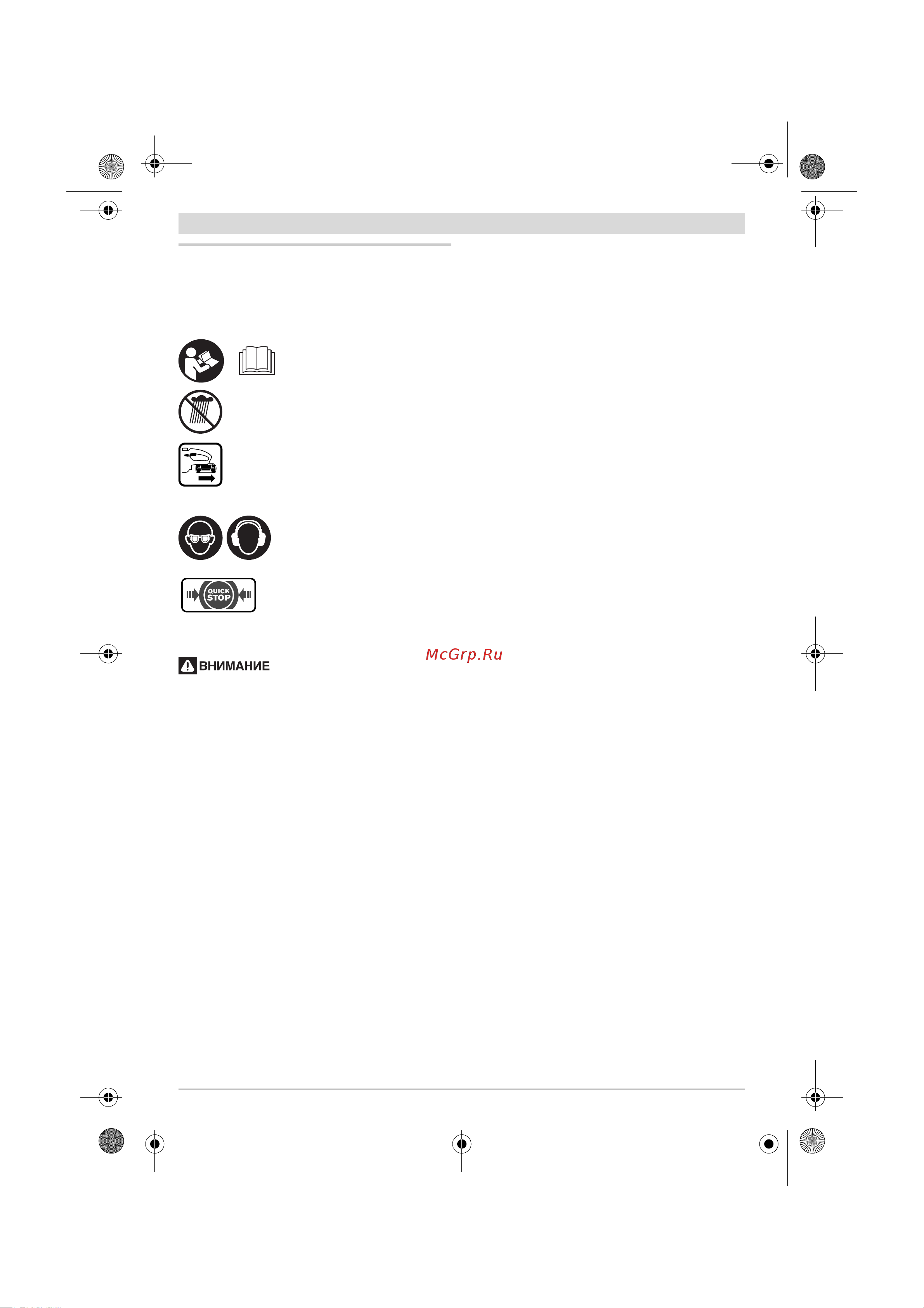 QUICK STOP

McGrp.Ru

ВНИМАНИЕ